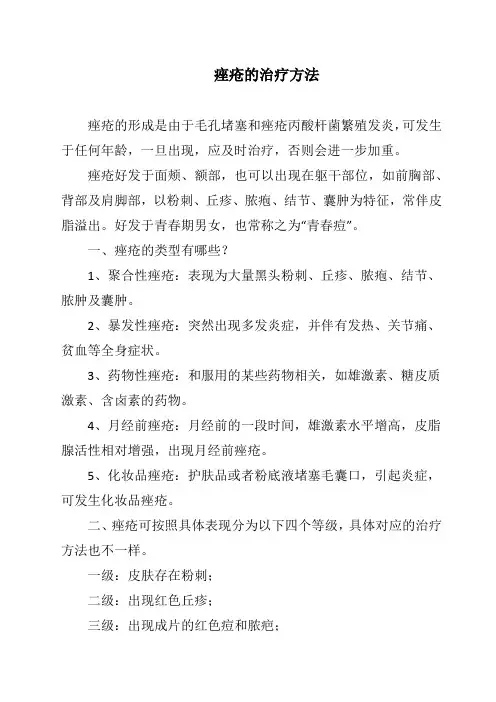 痤疮的治疗方法

痤疮的形成是由于毛孔堵塞和痤疮丙酸杆菌繁殖发炎，可发生于任何年龄，一旦出现，应及时治疗，否则会进一步加重。

痤疮好发于面颊、额部，也可以出现在躯干部位，如前胸部、背部及肩脚部，以粉刺、丘疹、脓疱、结节、囊肿为特征，常伴皮脂溢出。好发于青春期男女，也常称之为“青春痘”。

一、痤疮的类型有哪些？

1、聚合性痤疮：表现为大量黑头粉刺、丘疹、脓疱、结节、脓肿及囊肿。

2、暴发性痤疮：突然出现多发炎症，并伴有发热、关节痛、贫血等全身症状。

3、药物性痤疮：和服用的某些药物相关，如雄激素、糖皮质激素、含卤素的药物。

4、月经前痤疮：月经前的一段时间，雄激素水平增高，皮脂腺活性相对增强，出现月经前痤疮。

5、化妆品痤疮：护肤品或者粉底液堵塞毛囊口，引起炎症，可发生化妆品痤疮。

二、痤疮可按照具体表现分为以下四个等级，具体对应的治疗方法也不一样。

一级：皮肤存在粉刺；

二级：出现红色丘疹；

三级：出现成片的红色痘和脓疱；